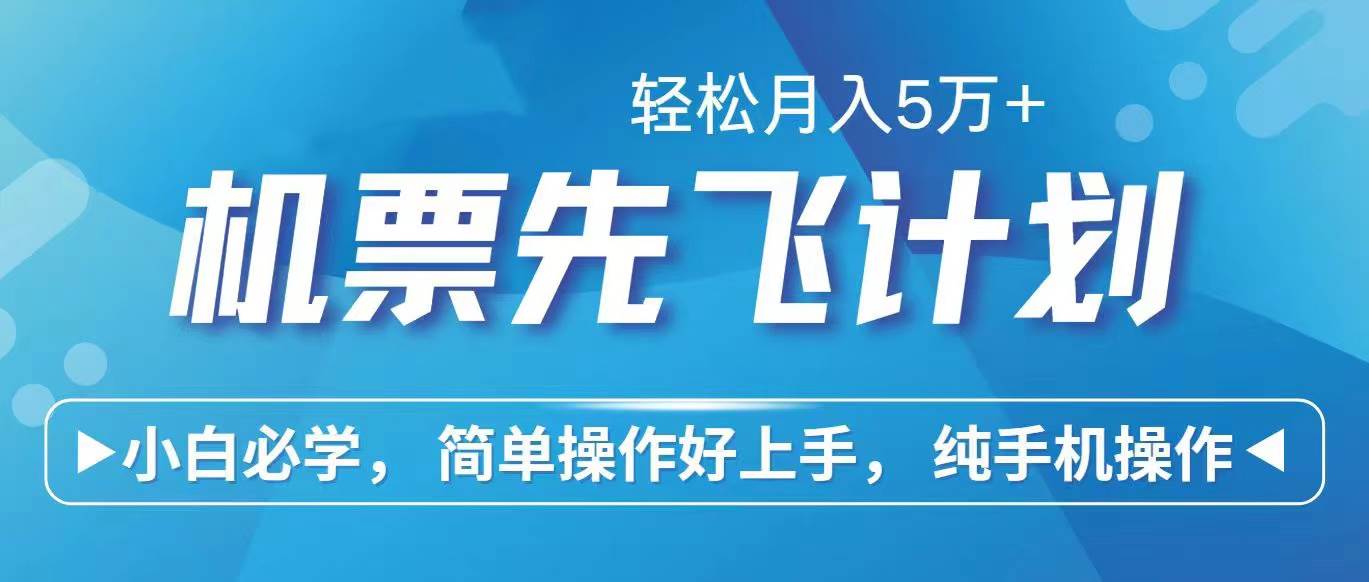 轻松月入5万+

机票先飞计划

▶小白必学，简单操作好上手，纯手机操作◀